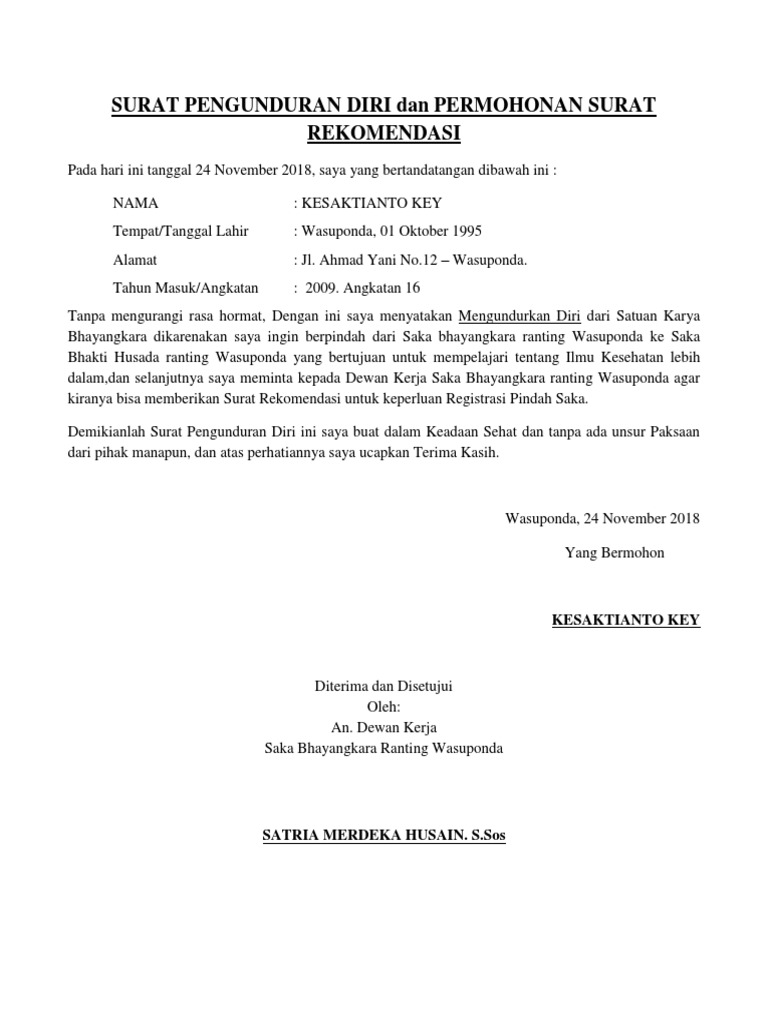 SURAT PENGUNDURAN DIRI dan PERMOHONAN SURAT REKOMENDASI

Pada hari ini tanggal 24 November 2018, saya yang bertandatangan dibawah ini :

NAMA : KESAKTIANTO KEY
Tempat/Tanggal Lahir : Wasuponda, 01 Oktober 1995
Alamat : Jl. Ahmad Yani No.12 – Wasuponda.
Tahun Masuk/Angkatan : 2009. Angkatan 16

Tanpa mengurangi rasa hormat, Dengan ini saya menyatakan Mengundurkan Diri dari Satuan Karya Bhayangkara dikarenakan saya ingin berpindah dari Saka bhayangkara ranting Wasuponda ke Saka Bhakti Husada ranting Wasuponda yang bertujuan untuk mempelajari tentang Ilmu Kesehatan lebih dalam,dan selanjutnya saya meminta kepada Dewan Kerja Saka Bhayangkara ranting Wasuponda agar kiranya bisa memberikan Surat Rekomendasi untuk keperluan Registrasi Pindah Saka.

Demikianlah Surat Pengunduran Diri ini saya buat dalam Keadaan Sehat dan tanpa ada unsur Paksaan dari pihak manapun, dan atas perhatiannya saya ucapkan Terima Kasih.

Wasuponda, 24 November 2018
Yang Bermohon

KESAKTIANTO KEY

Diterima dan Disetujui
Oleh:
An. Dewan Kerja
Saka Bhayangkara Ranting Wasuponda

SATRIA MERDEKA HUSAIN. S.Sos